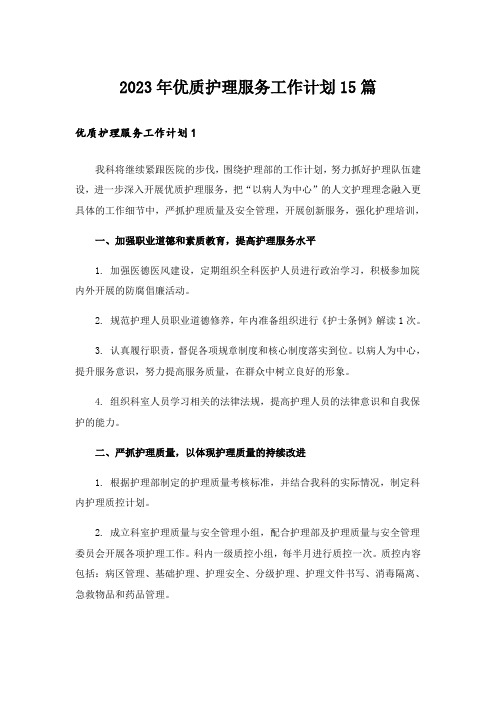 2023年优质护理服务工作计划15篇

优质护理服务工作计划1

我科将继续紧跟医院的步伐，围绕护理部的工作计划，努力抓好护理队伍建设，进一步深入开展优质护理服务，把“以病人为中心”的人文护理理念融入更具体的工作细节中，严抓护理质量及安全管理，开展创新服务，强化护理培训，

一、加强职业道德和素质教育，提高护理服务水平

1. 加强医德医风建设，定期组织全科医护人员进行政治学习，积极参加院内外开展的防腐倡廉活动。

2. 规范护理人员职业道德修养，年内准备组织进行《护士条例》解读1次。

3. 认真履行职责，督促各项规章制度和核心制度落实到位。以病人为中心，提升服务意识，努力提高服务质量，在群众中树立良好的形象。

4. 组织科室人员学习相关的法律法规，提高护理人员的法律意识和自我保护的能力。

二、严抓护理质量，以体现护理质量的持续改进

1. 根据护理部制定的护理质量考核标准，并结合我科的实际情况，制定科内护理质控计划。

2. 成立科室护理质量与安全管理小组，配合护理部及护理质量与安全管理委员会开展各项护理工作。科内一级质控小组，每半月进行质控一次。质控内容包括：病区管理、基础护理、护理安全、分级护理、护理文件书写、消毒隔离、急救物品和药品管理。